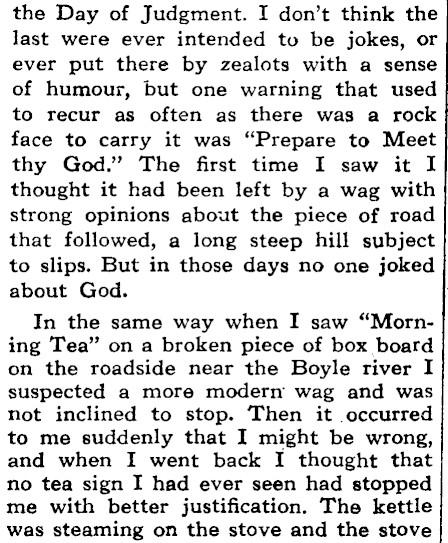 the Day of Judgment. I don't think the last were ever intended to be jokes, or ever put there by zealots with a sense of humour, but one warning that used to recur as often as there was a rock face to carry it was "Prepare to Meet thy God." The first time I saw it I thought it had been left by a wag with strong opinions about the piece of road that followed, a long steep hill subject to slips. But in those days no one joked about God.

In the same way when I saw "Morning Tea" on a broken piece of box board on the roadside near the Boyle river I suspected a more modern wag and was not inclined to stop. Then it occurred to me suddenly that I might be wrong, and when I went back I thought that no tea sign I had ever seen had stopped me with better justification. The kettle was steaming on the stove and the stove